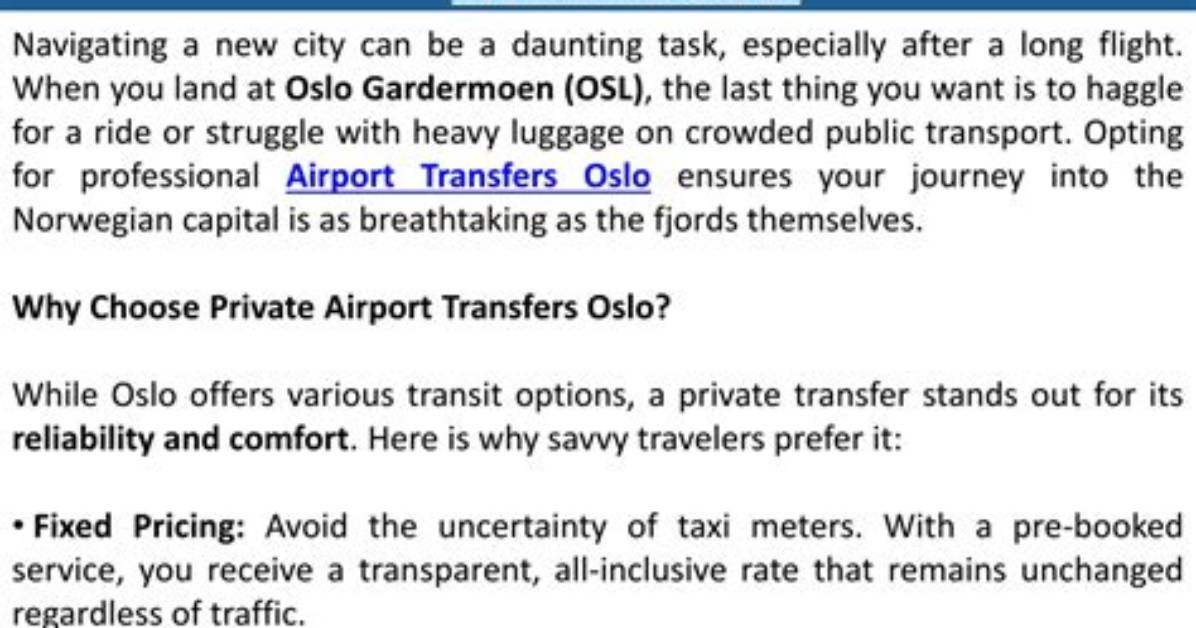 Navigating a new city can be a daunting task, especially after a long flight. When you land at Oslo Gardermoen (OSL), the last thing you want is to haggle for a ride or struggle with heavy luggage on crowded public transport. Opting for professional Airport Transfers Oslo ensures your journey into the Norwegian capital is as breathtaking as the fjords themselves.

Why Choose Private Airport Transfers Oslo?

While Oslo offers various transit options, a private transfer stands out for its reliability and comfort. Here is why savvy travelers prefer it:

• Fixed Pricing: Avoid the uncertainty of taxi meters. With a pre-booked service, you receive a transparent, all-inclusive rate that remains unchanged regardless of traffic.